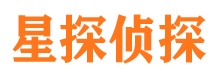 星探侦探